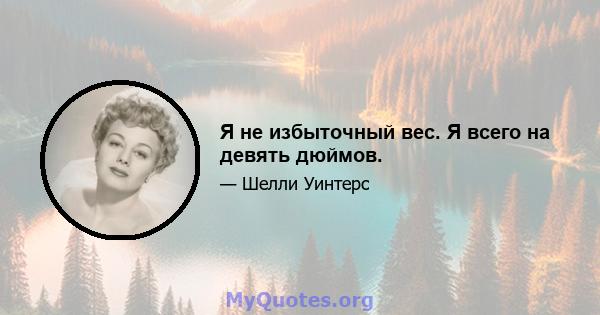 Я не избыточный вес. Я всего на девять дюймов.

— Шелли Уинтерс

MyQuotes.org